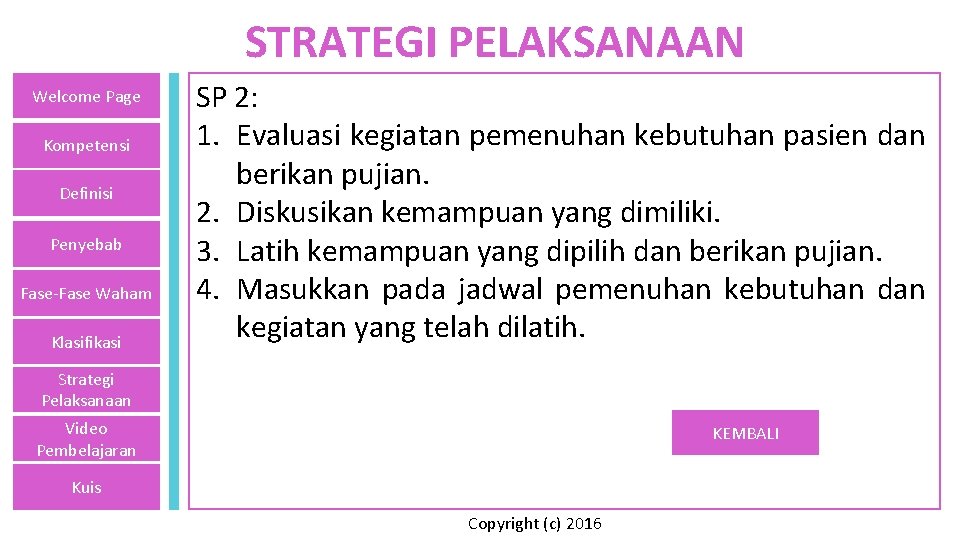 STRATEGI PELAKSANAAN

Welcome Page

Kompetensi

Definisi

Penyebab

Fase-Fase Waham

Klasifikasi

Strategi Pelaksanaan

Video Pembelajaran

Kuis

SP 2:
1. Evaluasi kegiatan pemenuhan kebutuhan pasien dan berikan pujian.
2. Diskusikan kemampuan yang dimiliki.
3. Latih kemampuan yang dipilih dan berikan pujian.
4. Masukkan pada jadwal pemenuhan kebutuhan dan kegiatan yang telah dilatih.

KEMBALI

Copyright (c) 2016